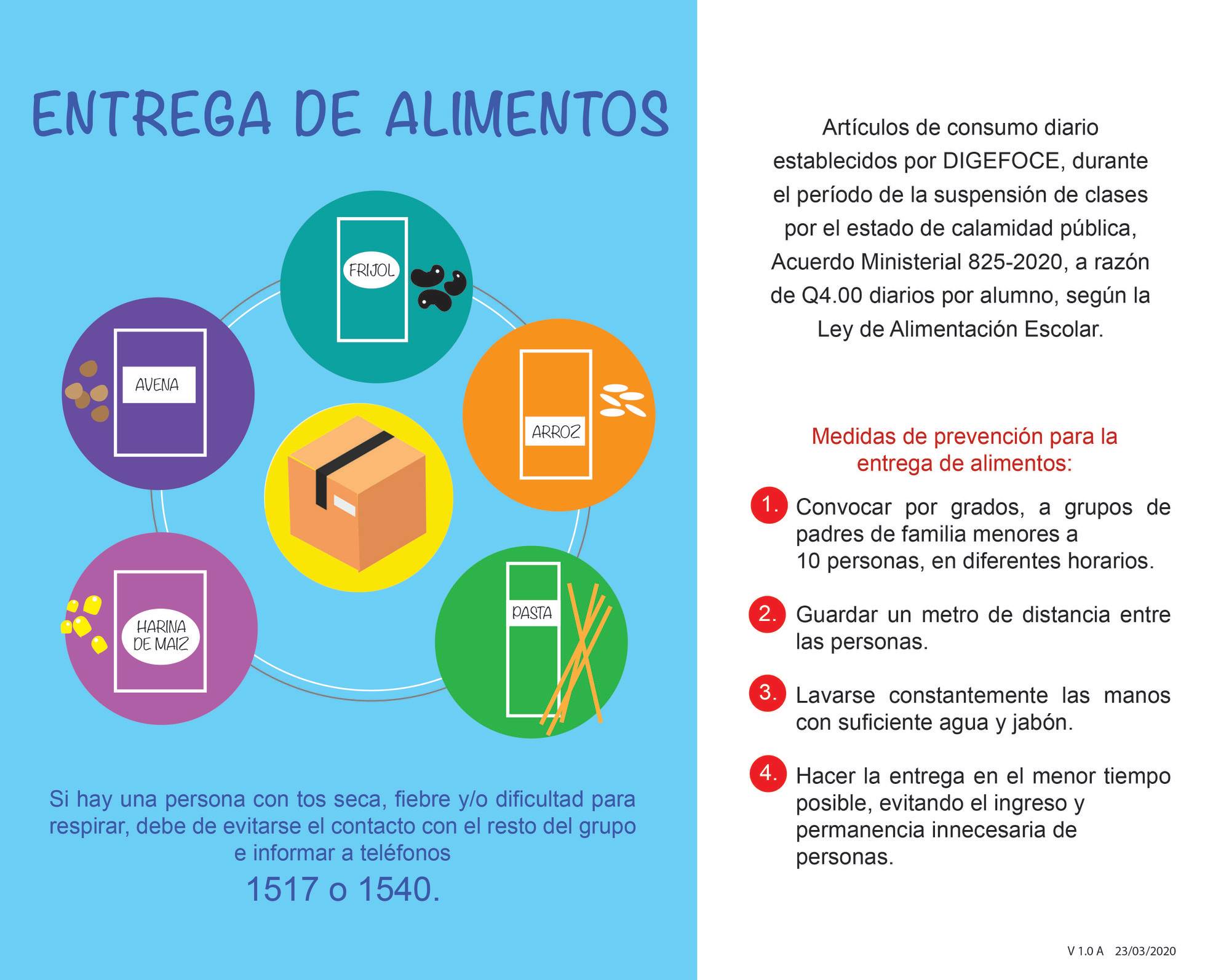 ENTREGA DE ALIMENTOS

FRIJOL

AVENA

ARROZ

HARINA DE MAIZ

PASTA

Si hay una persona con tos seca, fiebre y/o dificultad para respirar, debe de evitarse el contacto con el resto del grupo e informar a teléfonos

1517 o 1540.

Artículos de consumo diario establecidos por DIGEFOCE, durante el período de la suspensión de clases por el estado de calamidad pública, Acuerdo Ministerial 825-2020, a razón de Q4.00 diarios por alumno, según la Ley de Alimentación Escolar.

Medidas de prevención para la entrega de alimentos:

1. Convocar por grados, a grupos de padres de familia menores a 10 personas, en diferentes horarios.

2. Guardar un metro de distancia entre las personas.

3. Lavarse constantemente las manos con suficiente agua y jabón.

4. Hacer la entrega en el menor tiempo posible, evitando el ingreso y permanencia innecesaria de personas.

V 1.0 A 23/03/2020